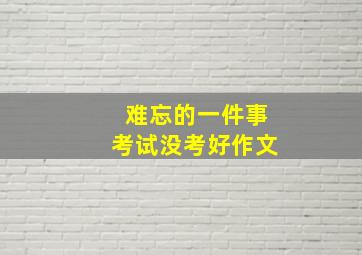 难忘的一件事
考试没考好作文